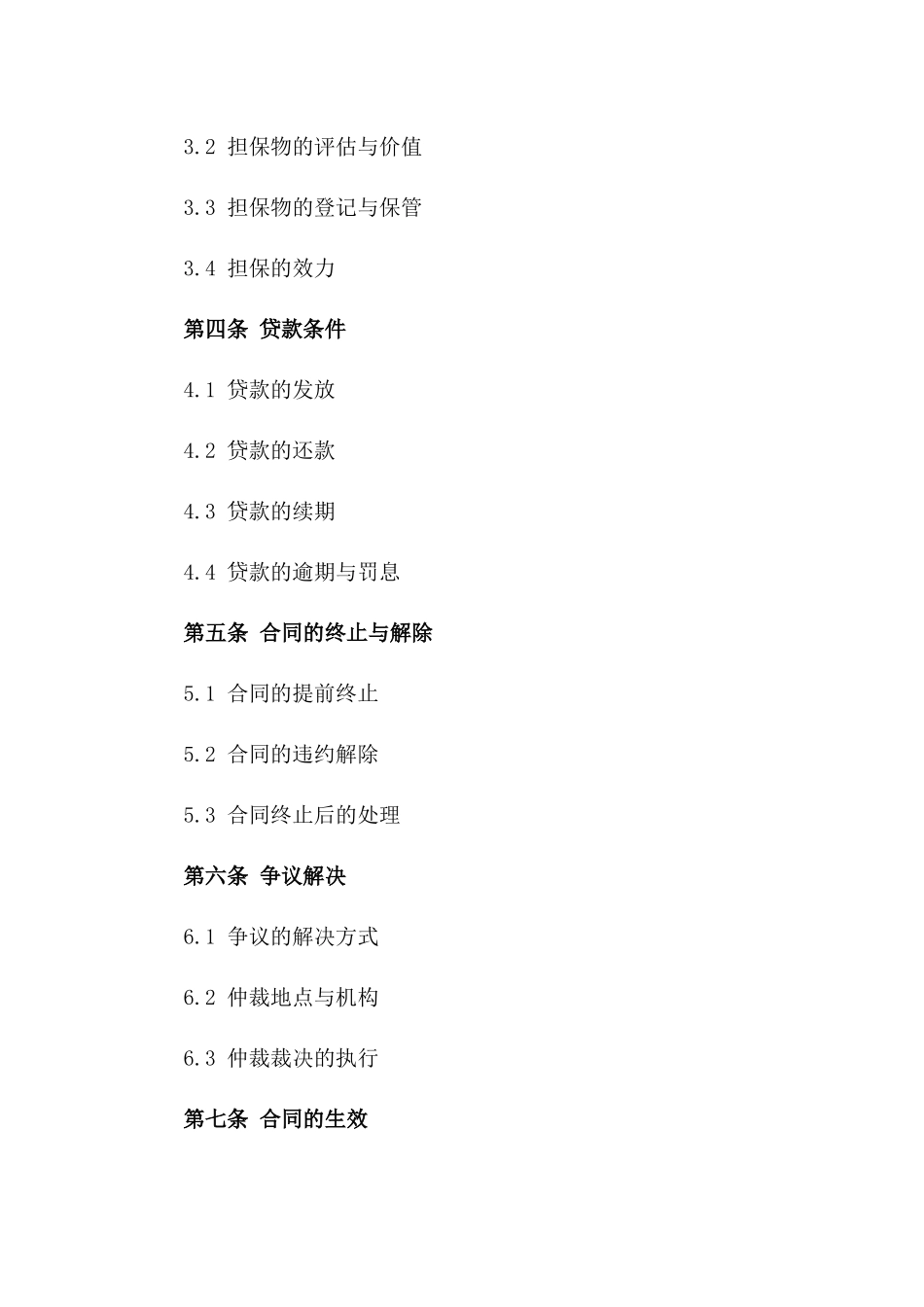 3.2 担保物的评估与价值

3.3 担保物的登记与保管

3.4 担保的效力

第四条 贷款条件

4.1 贷款的发放

4.2 贷款的还款

4.3 贷款的续期

4.4 贷款的逾期与罚息

第五条 合同的终止与解除

5.1 合同的提前终止

5.2 合同的违约解除

5.3 合同终止后的处理

第六条 争议解决

6.1 争议的解决方式

6.2 仲裁地点与机构

6.3 仲裁裁决的执行

第七条 合同的生效